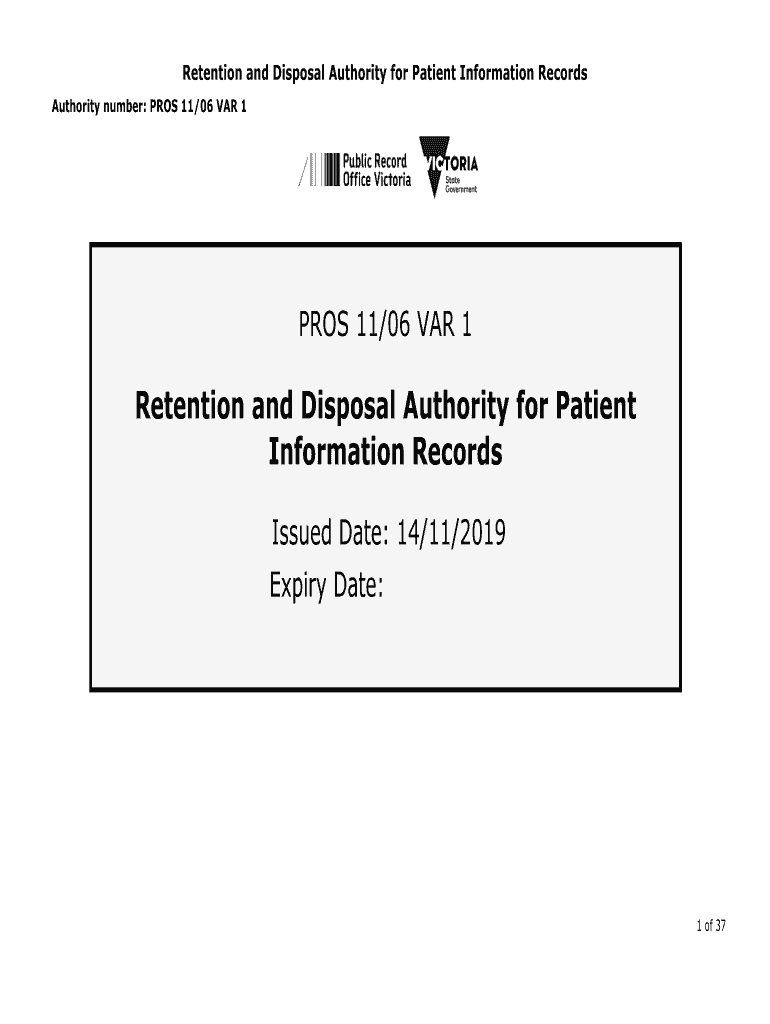 Retention and Disposal Authority for Patient Information Records

Authority number: PROS 11/06 VAR 1

Public Record Office Victoria

VICTORIA
State Government

PROS 11/06 VAR 1

Retention and Disposal Authority for Patient Information Records

Issued Date: 14/11/2019
Expiry Date:

1 of 37